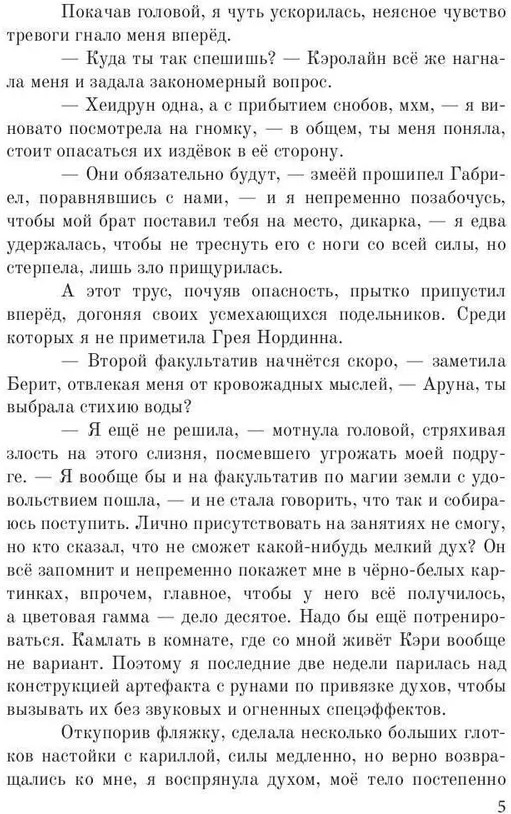 Покачав головой, я чуть ускорилась, неясное чувство тревоги гнало меня вперёд.

— Куда ты так спешишь? — Кэролайн всё же нагнала меня и задала закономерный вопрос.

— Хеидрун одна, а с прибытием снобов, мхм, — я виновато посмотрела на гномку, — в общем, ты меня поняла, стоит опасаться их издёвок в её сторону.

— Они обязательно будут, — змеёй прошипел Габриел, поравнявшись с нами, — и я непременно позабочусь, чтобы мой брат поставил тебя на место, дикарка, — я едва удержалась, чтобы не треснуть его с ноги со всей силы, но стерпела, лишь зло прищурилась.

А этот трус, почуяв опасность, прытко припустил вперёд, догоняя своих усмехающихся подельников. Среди которых я не приметила Грея Нординна.

— Второй факультатив начнётся скоро, — заметила Берит, отвлекая меня от кровожадных мыслей, — Аруна, ты выбрала стихию воды?

— Я ещё не решила, — мотнула головой, стряхивая злость на этого слизня, посмевшего угрожать моей подруге. — Я вообще бы и на факультатив по магии земли с удовольствием пошла, — и не стала говорить, что так и собираюсь поступить. Лично присутствовать на занятиях не смогу, но кто сказал, что не сможет какой-нибудь мелкий дух? Он всё запомнит и непременно покажет мне в чёрно-белых картинках, впрочем, главное, чтобы у него всё получилось, а цветовая гамма — дело десятое. Надо бы ещё потренироваться. Камлать в комнате, где со мной живёт Кэри вообще не вариант. Поэтому я последние две недели парилась над конструкцией артефакта с рунами по привязке духов, чтобы вызывать их без звуковых и огненных спецэффектов.

Откупорив фляжку, сделала несколько больших глотков настойки с кариллой, силы медленно, но верно возвращались ко мне, я воспрянула духом, моё тело постепенно

5